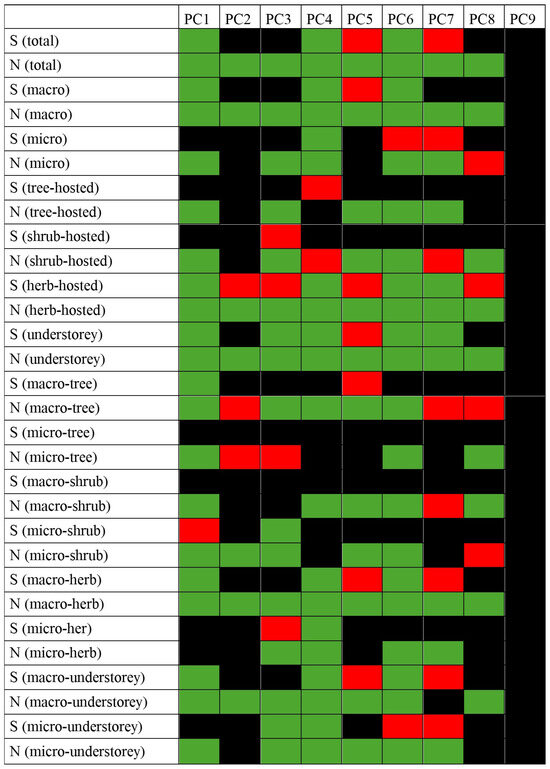 |  | PC1 | PC2 | PC3 | PC4 | PC5 | PC6 | PC7 | PC8 | PC9 |
|---|---|---|---|---|---|---|---|---|---|
| S (total) | | | | | | | | | |
| N (total) | | | | | | | | | |
| S (macro) | | | | | | | | | |
| N (macro) | | | | | | | | | |
| S (micro) | | | | | | | | | |
| N (micro) | | | | | | | | | |
| S (tree-hosted) | | | | | | | | | |
| N (tree-hosted) | | | | | | | | | |
| S (shrub-hosted) | | | | | | | | | |
| N (shrub-hosted) | | | | | | | | | |
| S (herb-hosted) | | | | | | | | | |
| N (herb-hosted) | | | | | | | | | |
| S (understorey) | | | | | | | | | |
| N (understorey) | | | | | | | | | |
| S (macro-tree) | | | | | | | | | |
| N (macro-tree) | | | | | | | | | |
| S (micro-tree) | | | | | | | | | |
| N (micro-tree) | | | | | | | | | |
| S (macro-shrub) | | | | | | | | | |
| N (macro-shrub) | | | | | | | | | |
| S (micro-shrub) | | | | | | | | | |
| N (micro-shrub) | | | | | | | | | |
| S (macro-herb) | | | | | | | | | |
| N (macro-herb) | | | | | | | | | |
| S (micro-her) | | | | | | | | | |
| N (micro-herb) | | | | | | | | | |
| S (macro-understorey) | | | | | | | | | |
| N (macro-understorey) | | | | | | | | | |
| S (micro-understorey) | | | | | | | | | |
| N (micro-understorey) | | | | | | | | | |